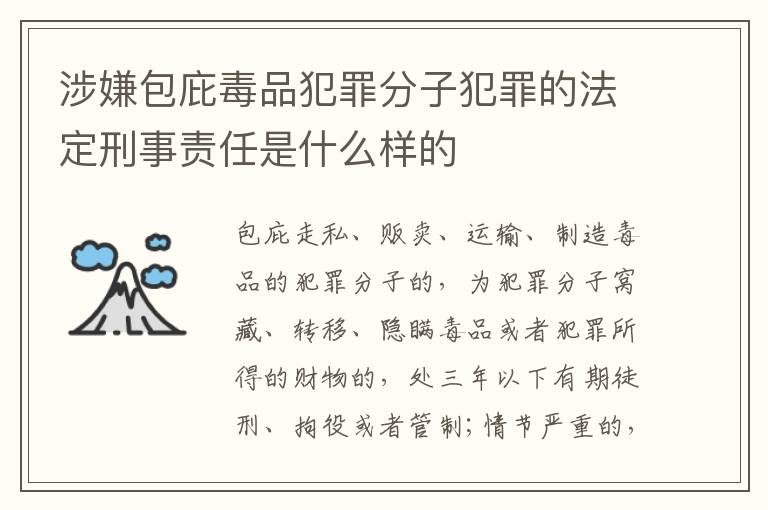 涉嫌包庇毒品犯罪分子犯罪的法定刑事责任是什么样的

包庇走私、贩卖、运输、制造毒品的犯罪分子的，为犯罪分子窝藏、转移、隐瞒毒品或者犯罪所得的财物的，处三年以下有期徒刑、拘役或者管制；情节严重的，